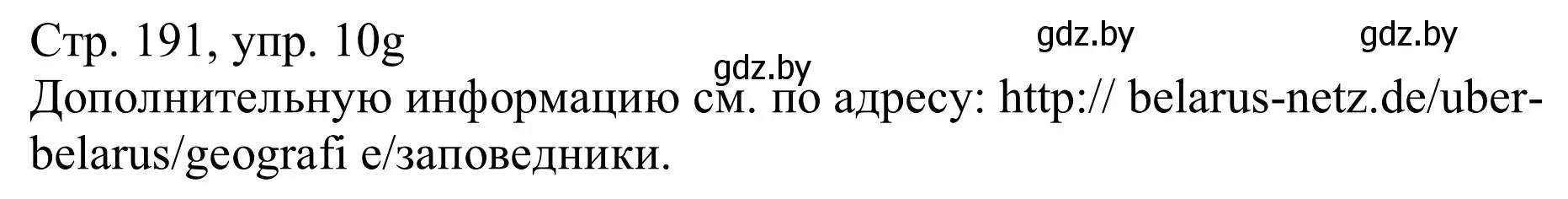 Стр. 191, упр. 10g

gdz.by gdz.by gdz.by

Дополнительную информацию см. по адресу: http:// belarus-netz.de/uber-belarus/geografi e/заповедники.